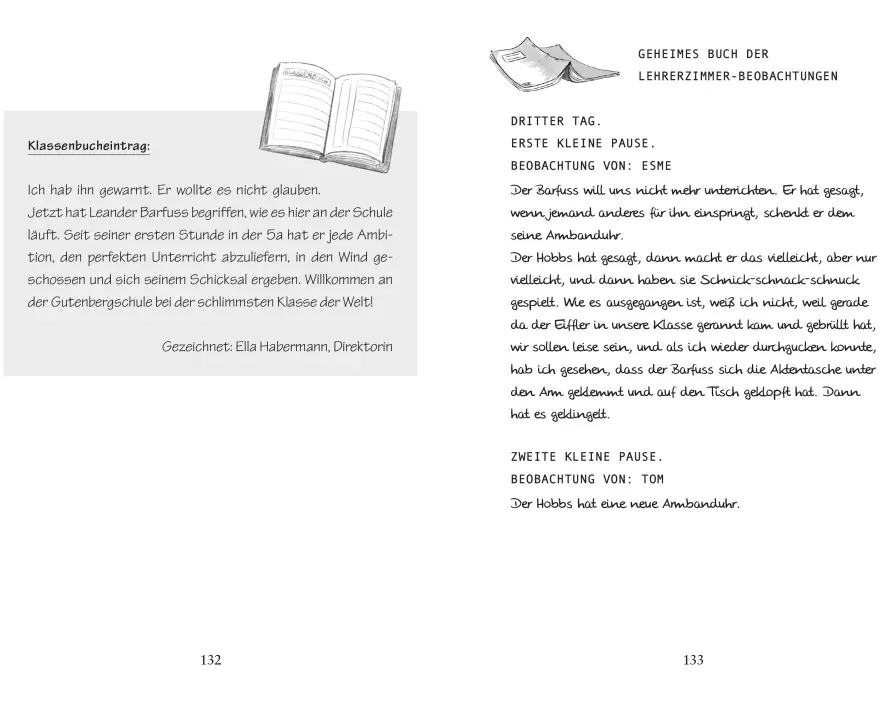 Klassenbucheintrag:

Ich hab ihn gewarnt. Er wollte es nicht glauben.
Jetzt hat Leander Barfuss begriffen, wie es hier an der Schule läuft. Seit seiner ersten Stunde in der 5a hat er jede Ambition, den perfekten Unterricht abzuliefern, in den Wind geschossen und sich seinem Schicksal ergeben. Willkommen an der Gutenbergschule bei der schlimmsten Klasse der Welt!

Gezeichnet: Ella Habermann, Direktorin

132

GEHEIMES BUCH DER
LEHRERZIMMER-BEOBACHTUNGEN

DRITTER TAG.
ERSTE KLEINE PAUSE.
BEOBACHTUNG VON: ESME
Der Barfuss will uns nicht mehr unterrichten. Er hat gesagt, wenn jemand anderes für ihn einspringt, schenkt er dem seine Armbanduhr.
Der Hobbs hat gesagt, dann macht er das vielleicht, aber nur vielleicht, und dann haben sie Schnick-schnack-schnuck gespielt. Wie es ausgegangen ist, weiß ich nicht, weil gerade da der Eiffler in unsere Klasse gerannt kam und gebrüllt hat, wir sollen leise sein, und als ich wieder durchgucken konnte, hab ich gesehen, dass der Barfuss sich die Aktentasche unter den Arm geklemmt und auf den Tisch geklopft hat. Dann hat es geklingelt.

ZWEITE KLEINE PAUSE.
BEOBACHTUNG VON: TOM
Der Hobbs hat eine neue Armbanduhr.

133